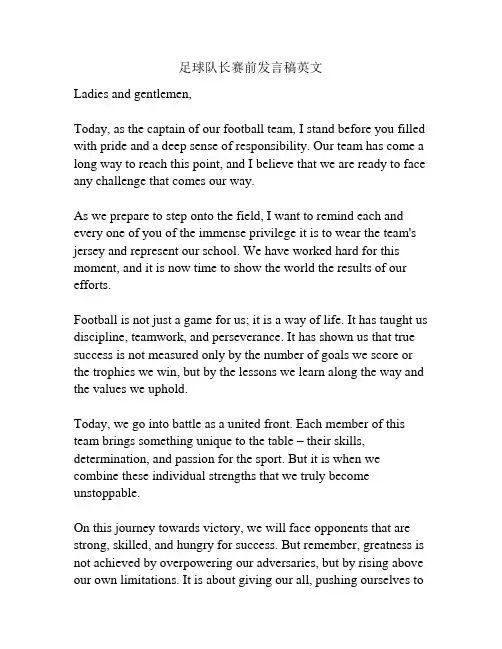 足球队长赛前发言稿英文

Ladies and gentlemen,

Today, as the captain of our football team, I stand before you filled with pride and a deep sense of responsibility. Our team has come a long way to reach this point, and I believe that we are ready to face any challenge that comes our way.

As we prepare to step onto the field, I want to remind each and every one of you of the immense privilege it is to wear the team's jersey and represent our school. We have worked hard for this moment, and it is now time to show the world the results of our efforts.

Football is not just a game for us; it is a way of life. It has taught us discipline, teamwork, and perseverance. It has shown us that true success is not measured only by the number of goals we score or the trophies we win, but by the lessons we learn along the way and the values we uphold.

Today, we go into battle as a united front. Each member of this team brings something unique to the table – their skills, determination, and passion for the sport. But it is when we combine these individual strengths that we truly become unstoppable.

On this journey towards victory, we will face opponents that are strong, skilled, and hungry for success. But remember, greatness is not achieved by overpowering our adversaries, but by rising above our own limitations. It is about giving our all, pushing ourselves to